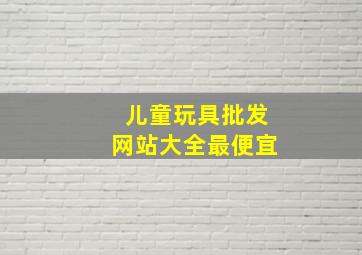 儿童玩具批发
网站大全最便宜